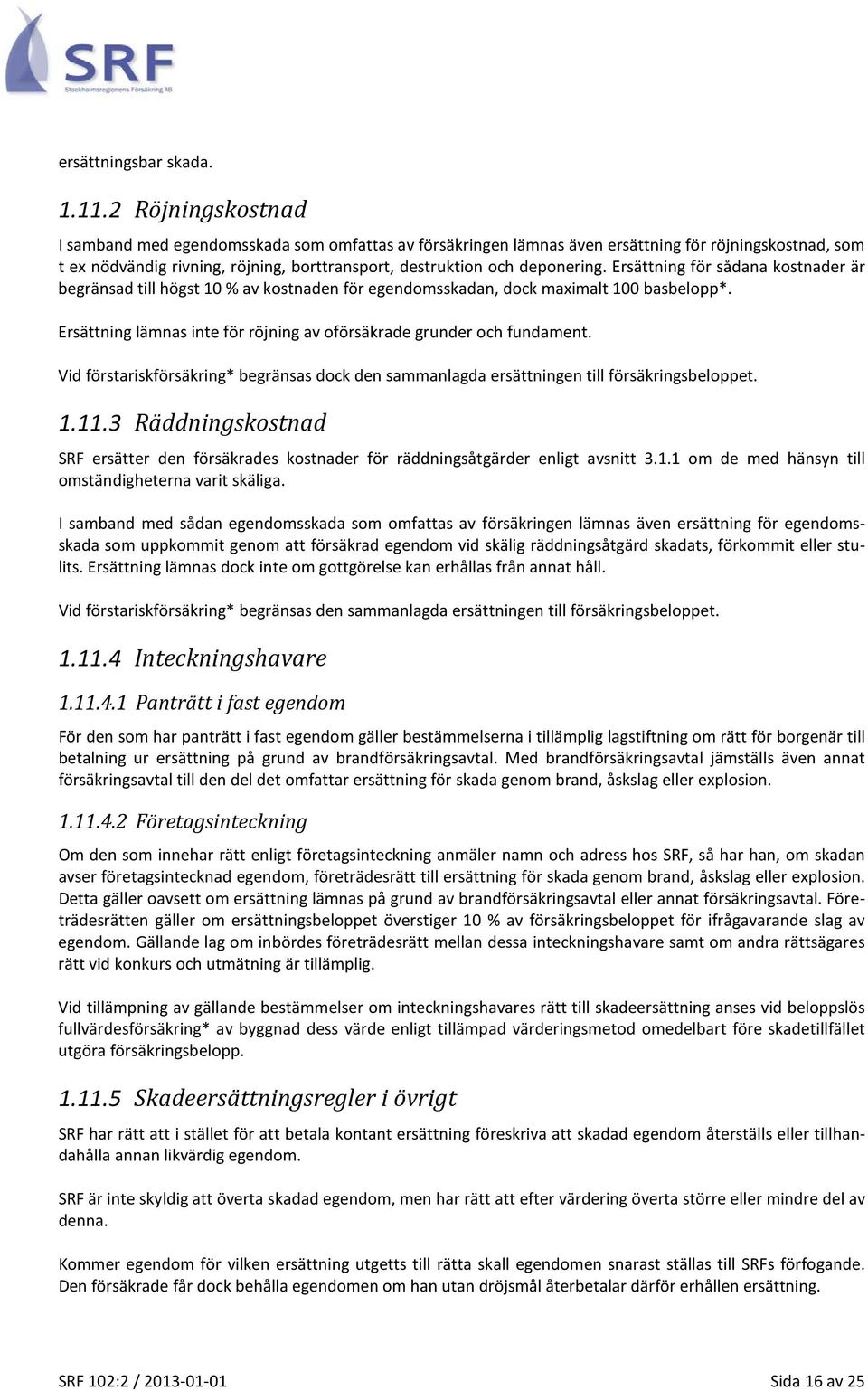 SRF
Stockholmsregionens Försäkring AB

ersättningsbar skada.

1.11.2 Röjningskostnad

I samband med egendomsskada som omfattas av försäkringen lämnas även ersättning för röjningskostnad, som t ex nödvändig rivning, röjning, borttransport, destruktion och deponering. Ersättning för sådana kostnader är begränsad till högst 10 % av kostnaden för egendomsskadan, dock maximalt 100 basbelopp*.

Ersättning lämnas inte för röjning av oförsäkrade grunder och fundament.

Vid förstariskförsäkring* begränsas dock den sammanlagda ersättningen till försäkringsbeloppet.

1.11.3 Räddningskostnad

SRF ersätter den försäkrades kostnader för räddningsåtgärder enligt avsnitt 3.1.1 om de med hänsyn till omständigheterna varit skäliga.

I samband med sådan egendomsskada som omfattas av försäkringen lämnas även ersättning för egendomsskada som uppkommit genom att försäkrad egendom vid skälig räddningsåtgärd skadats, förkommit eller stulits. Ersättning lämnas dock inte om gottgörelse kan erhållas från annat håll.

Vid förstariskförsäkring* begränsas den sammanlagda ersättningen till försäkringsbeloppet.

1.11.4 Inteckningshavare

1.11.4.1 Panträtt i fast egendom

För den som har panträtt i fast egendom gäller bestämmelserna i tillämplig lagstiftning om rätt för borgenär till betalning ur ersättning på grund av brandförsäkringsavtal. Med brandförsäkringsavtal jämställs även annat försäkringsavtal till den del det omfattar ersättning för skada genom brand, åskslag eller explosion.

1.11.4.2 Företagsinteckning

Om den som innehar rätt enligt företagsinteckning anmäler namn och adress hos SRF, så har han, om skadan avser företagsintecknad egendom, företrädesrätt till ersättning för skada genom brand, åskslag eller explosion. Detta gäller oavsett om ersättning lämnas på grund av brandförsäkringsavtal eller annat försäkringsavtal. Företrädesrätten gäller om ersättningsbeloppet överstiger 10 % av försäkringsbeloppet för ifrågavarande slag av egendom. Gällande lag om inbördes företrädesrätt mellan dessa inteckningshavare samt om andra rättsägares rätt vid konkurs och utmätning är tillämplig.

Vid tillämpning av gällande bestämmelser om inteckningshavares rätt till skadeersättning anses vid beloppslös fullvärdesförsäkring* av byggnad dess värde enligt tillämpad värderingsmetod omedelbart före skadetillfället utgöra försäkringsbelopp.

1.11.5 Skadeersättningsregler i övrigt

SRF har rätt att i stället för att betala kontant ersättning föreskriva att skadad egendom återställs eller tillhandahålla annan likvärdig egendom.

SRF är inte skyldig att överta skadad egendom, men har rätt att efter värdering överta större eller mindre del av denna.

Kommer egendom för vilken ersättning utgetts till rätta skall egendomen snarast ställas till SRFs förfogande. Den försäkrade får dock behålla egendomen om han utan dröjsmål återbetalar därför erhållen ersättning.

SRF 102:2 / 2013-01-01 Sida 16 av 25